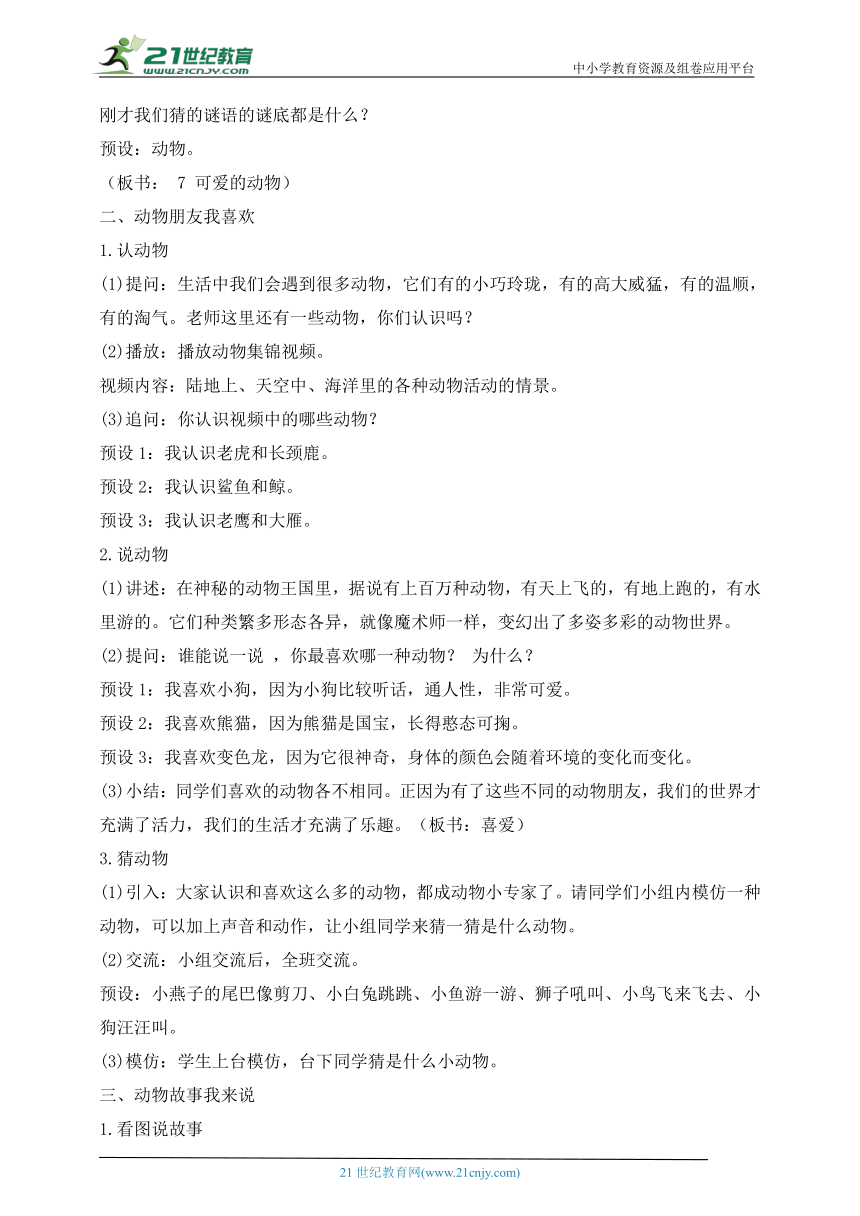 21世纪教育
www.21cnjy.com
中小学教育资源及组卷应用平台

刚才我们猜的谜语的谜底都是什么？

预设：动物。

（板书： 7 可爱的动物）

二、动物朋友我喜欢

1.认动物

(1)提问：生活中我们会遇到很多动物，它们有的小巧玲珑，有的高大威猛，有的温顺，有的淘气。老师这里还有一些动物，你们认识吗？

(2)播放：播放动物集锦视频。

视频内容：陆地上、天空中、海洋里的各种动物活动的情景。

(3)追问：你认识视频中的哪些动物？

预设 1：我认识老虎和长颈鹿。

预设 2：我认识鲨鱼和鲸。

预设 3：我认识老鹰和大雁。

2.说动物

(1)讲述：在神秘的动物王国里，据说有上百万种动物，有天上飞的，有地上跑的，有水里游的。它们种类繁多形态各异，就像魔术师一样，变幻出了多姿多彩的动物世界。

(2)提问：谁能说一说 ，你最喜欢哪一种动物？ 为什么？

预设 1：我喜欢小狗，因为小狗比较听话，通人性，非常可爱。

预设 2：我喜欢熊猫，因为熊猫是国宝，长得憨态可掬。

预设 3：我喜欢变色龙，因为它很神奇，身体的颜色会随着环境的变化而变化。

(3)小结：同学们喜欢的动物各不相同。正因为有了这些不同的动物朋友，我们的世界才充满了活力，我们的生活才充满了乐趣。（板书：喜爱）

3.猜动物

(1)引入：大家认识和喜欢这么多的动物，都成动物小专家了。请同学们小组内模仿一种动物，可以加上声音和动作，让小组同学来猜一猜是什么动物。

(2)交流：小组交流后，全班交流。

预设：小燕子的尾巴像剪刀、小白兔跳跳、小鱼游一游、狮子吼叫、小鸟飞来飞去、小狗汪汪叫。

(3)模仿：学生上台模仿，台下同学猜是什么小动物。

三、动物故事我来说

1.看图说故事

21 世纪教育网(www.21cnjy.com)